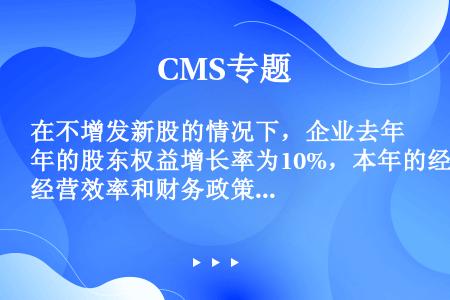 CMS专题

在不增发新股的情况下，企业去年年的股东权益增长率为10%，本年的经经营效率和财务政策...

▶ ▶ ▶